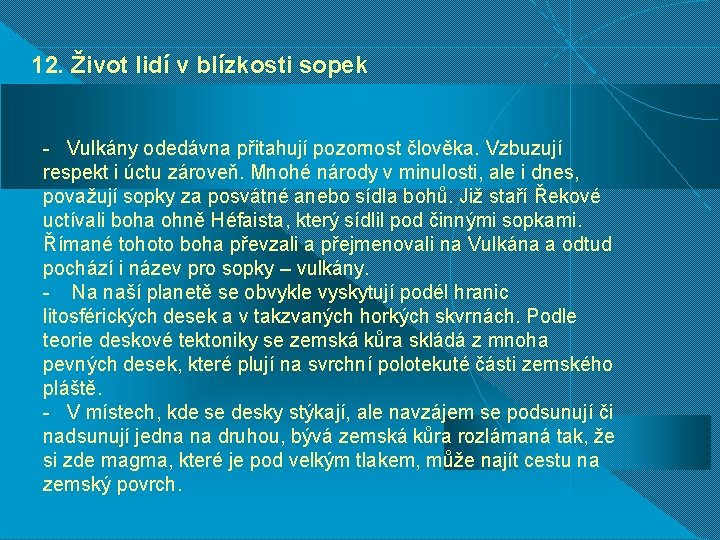 12. Život lidí v blízkosti sopek

- Vulkány odedávna přitahují pozornost člověka. Vzbuzují respekt i úctu zároveň. Mnohé národy v minulosti, ale i dnes, považují sopky za posvátné anebo sídla bohů. Již staří Řekové uctívali boha ohně Héfaista, který sídlil pod činnými sopkami. Římané tohoto boha převzali a přejmenovali na Vulkána a odtud pochází i název pro sopky – vulkány.
- Na naší planetě se obvykle vyskytují podél hranic litosférických desek a v takzvaných horkých skvrnách. Podle teorie deskové tektoniky se zemská kůra skládá z mnoha pevných desek, které plují na svrchní polotekuté části zemského pláště.
- V místech, kde se desky stýkají, ale navzájem se podsunují či nadsunují jedna na druhou, bývá zemská kůra rozlámaná tak, že si zde magma, které je pod velkým tlakem, může najít cestu na zemský povrch.